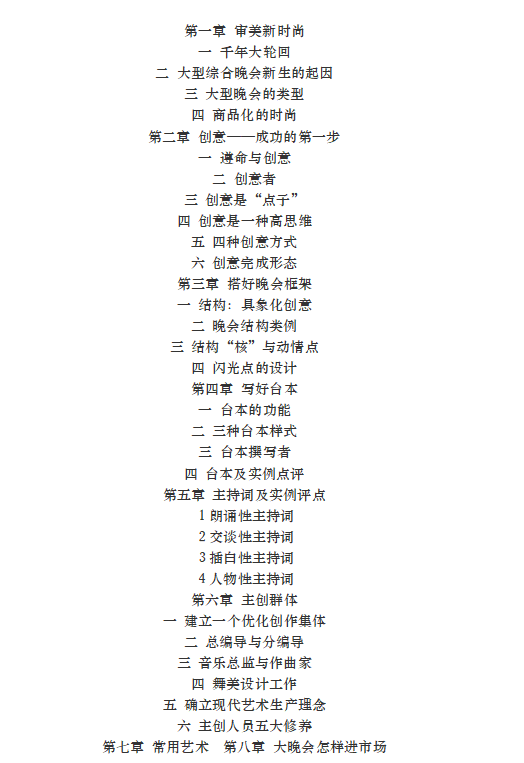 第一章 审美新时尚
一 千年大轮回
二 大型综合晚会新生的起因
三 大型晚会的类型
四 商品化的时尚
第二章 创意——成功的第一步
一 遵命与创意
二 创意者
三 创意是“点子”
四 创意是一种高思维
五 四种创意方式
六 创意完成形态
第三章 搭好晚会框架
一 结构：具象化创意
二 晚会结构类例
三 结构“核”与动情点
四 闪光点的设计
第四章 写好台本
一 台本的功能
二 三种台本样式
三 台本撰写者
四 台本及实例点评
第五章 主持词及实例评点
1朗诵性主持词
2交谈性主持词
3插白性主持词
4人物性主持词
第六章 主创群体
一 建立一个优化创作集体
二 总编导与分编导
三 音乐总监与作曲家
四 舞美设计工作
五 确立现代艺术生产理念
六 主创人员五大修养
第七章 常用艺术 第八章 大晚会怎样进市场